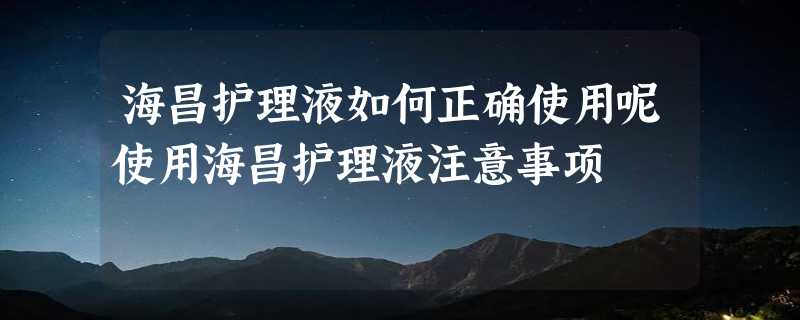 海昌护理液如何正确使用呢
使用海昌护理液注意事项